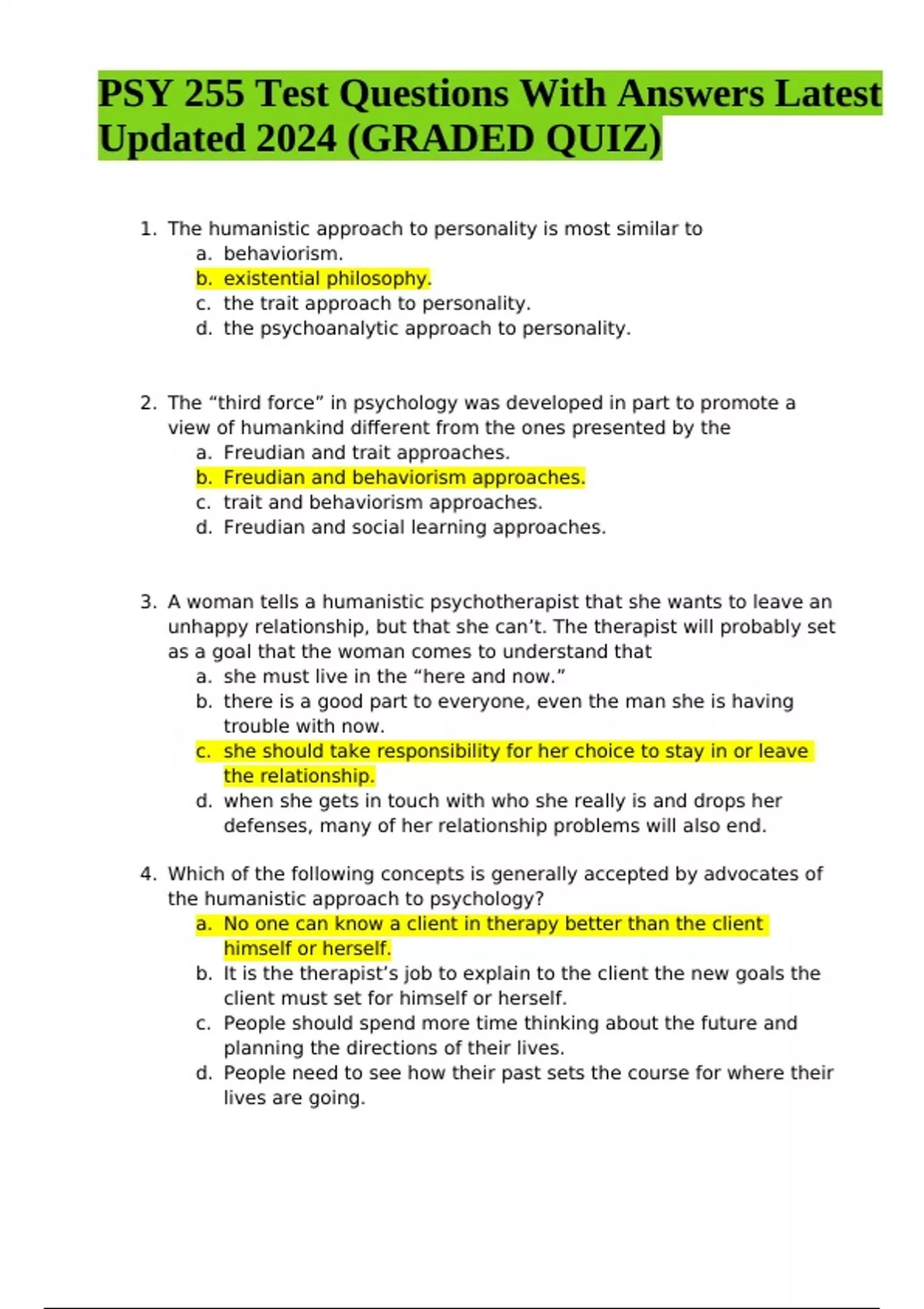 PSY 255 Test Questions With Answers Latest Updated 2024 (GRADED QUIZ)

1. The humanistic approach to personality is most similar to
a. behaviorism.
b. existential philosophy.
c. the trait approach to personality.
d. the psychoanalytic approach to personality.

2. The “third force” in psychology was developed in part to promote a view of humankind different from the ones presented by the
a. Freudian and trait approaches.
b. Freudian and behaviorism approaches.
c. trait and behaviorism approaches.
d. Freudian and social learning approaches.

3. A woman tells a humanistic psychotherapist that she wants to leave an unhappy relationship, but that she can’t. The therapist will probably set as a goal that the woman comes to understand that
a. she must live in the “here and now.”
b. there is a good part to everyone, even the man she is having trouble with now.
c. she should take responsibility for her choice to stay in or leave the relationship.
d. when she gets in touch with who she really is and drops her defenses, many of her relationship problems will also end.

4. Which of the following concepts is generally accepted by advocates of the humanistic approach to psychology?
a. No one can know a client in therapy better than the client himself or herself.
b. It is the therapist’s job to explain to the client the new goals the client must set for himself or herself.
c. People should spend more time thinking about the future and planning the directions of their lives.
d. People need to see how their past sets the course for where their lives are going.